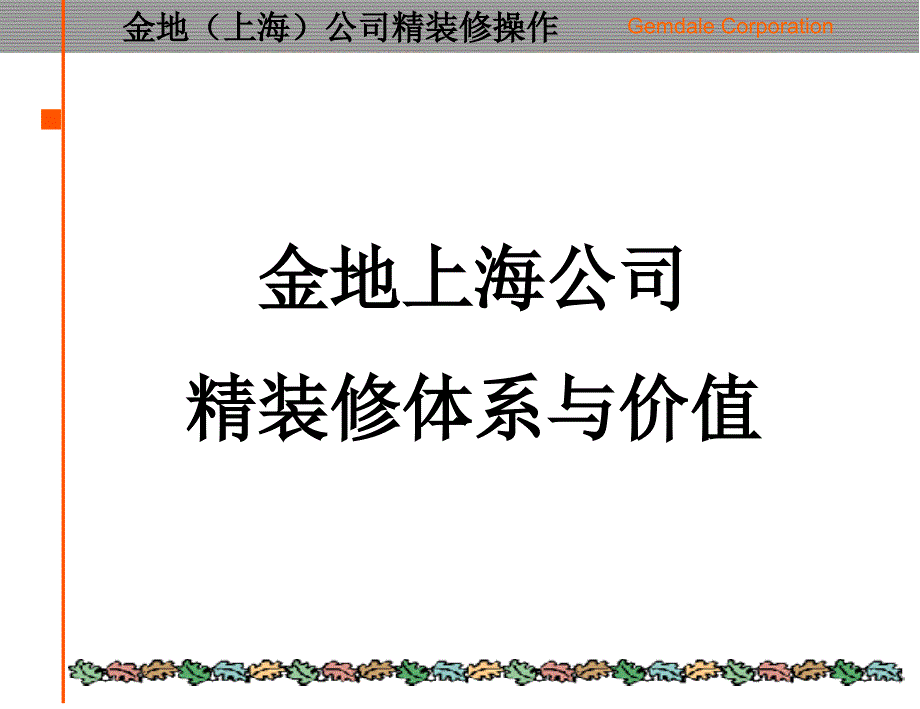 金地（上海）公司精装修操作 Gemdale Corporation

金地上海公司
精装修体系与价值